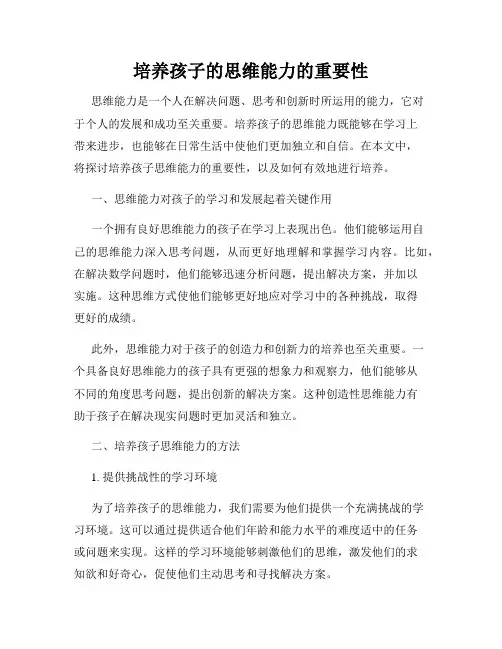 培养孩子的思维能力的重要性

思维能力是一个人在解决问题、思考和创新时所运用的能力，它对于个人的发展和成功至关重要。培养孩子的思维能力既能够在学习上带来进步，也能够在日常生活中使他们更加独立和自信。在本文中，将探讨培养孩子思维能力的重要性，以及如何有效地进行培养。

一、思维能力对孩子的学习和发展起着关键作用

一个拥有良好思维能力的孩子在学习上表现出色。他们能够运用自己的思维能力深入思考问题，从而更好地理解和掌握学习内容。比如，在解决数学问题时，他们能够迅速分析问题，提出解决方案，并加以实施。这种思维方式使他们能够更好地应对学习中的各种挑战，取得更好的成绩。

此外，思维能力对于孩子的创造力和创新力的培养也至关重要。一个具备良好思维能力的孩子具有更强的想象力和观察力，他们能够从不同的角度思考问题，提出创新的解决方案。这种创造性思维能力有助于孩子在解决现实问题时更加灵活和独立。

二、培养孩子思维能力的方法

1. 提供挑战性的学习环境

为了培养孩子的思维能力，我们需要为他们提供一个充满挑战的学习环境。这可以通过提供适合他们年龄和能力水平的难度适中的任务或问题来实现。这样的学习环境能够刺激他们的思维，激发他们的求知欲和好奇心，促使他们主动思考和寻找解决方案。